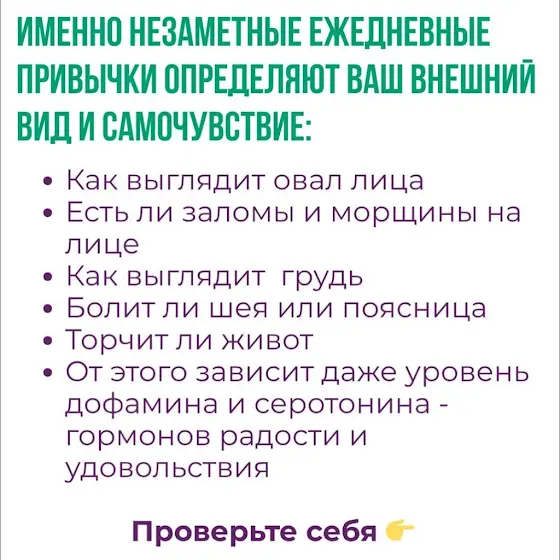 ИМЕННО НЕЗАМЕТНЫЕ ЕЖЕДНЕВНЫЕ ПРИВЫЧКИ ОПРЕДЕЛЯЮТ ВАШ ВНЕШНИЙ ВИД И САМОЧУВСТВИЕ:

• Как выглядит овал лица
• Есть ли заломы и морщины на лице
• Как выглядит грудь
• Болит ли шея или поясница
• Торчит ли живот
• От этого зависит даже уровень дофамина и серотонина - гормонов радости и удовольствия

Проверьте себя 👉